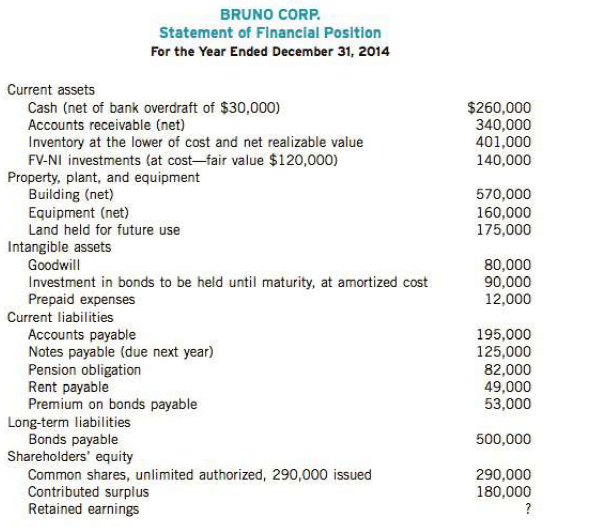 BRUNO CORP.
Statement of Financial Position
For the Year Ended December 31, 2014

| | |
|---|---|
| Current assets | |
| Cash (net of bank overdraft of \$30,000) | \$260,000 |
| Accounts receivable (net) | 340,000 |
| Inventory at the lower of cost and net realizable value | 401,000 |
| FV-NI investments (at cost—fair value \$120,000) | 140,000 |
| Property, plant, and equipment | |
| Building (net) | 570,000 |
| Equipment (net) | 160,000 |
| Land held for future use | 175,000 |
| Intangible assets | |
| Goodwill | 80,000 |
| Investment in bonds to be held until maturity, at amortized cost | 90,000 |
| Prepaid expenses | 12,000 |
| Current liabilities | |
| Accounts payable | 195,000 |
| Notes payable (due next year) | 125,000 |
| Pension obligation | 82,000 |
| Rent payable | 49,000 |
| Premium on bonds payable | 53,000 |
| Long-term liabilities | |
| Bonds payable | 500,000 |
| Shareholders' equity | |
| Common shares, unlimited authorized, 290,000 issued | 290,000 |
| Contributed surplus | 180,000 |
| Retained earnings | ? |